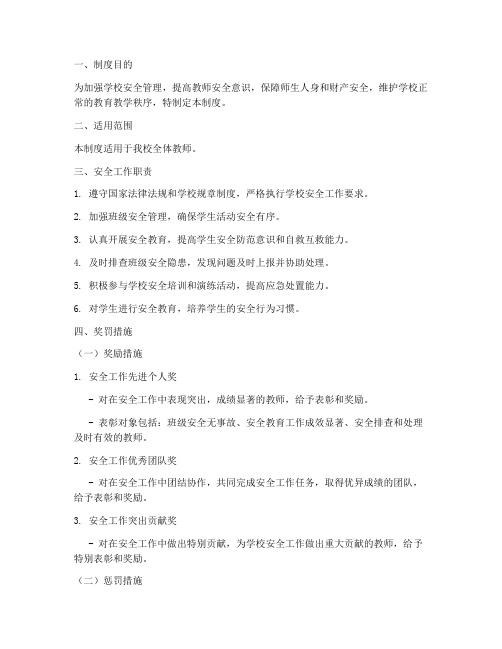 一、制度目的

为加强学校安全管理，提高教师安全意识，保障师生人身和财产安全，维护学校正常的教育教学秩序，特制定本制度。

二、适用范围

本制度适用于我校全体教师。

三、安全工作职责

1. 遵守国家法律法规和学校规章制度，严格执行学校安全工作要求。

2. 加强班级安全管理，确保学生活动安全有序。

3. 认真开展安全教育，提高学生安全防范意识和自救互救能力。

4. 及时排查班级安全隐患，发现问题及时上报并协助处理。

5. 积极参与学校安全培训和演练活动，提高应急处置能力。

6. 对学生进行安全教育，培养学生的安全行为习惯。

四、奖罚措施

（一）奖励措施

1. 安全工作先进个人奖

- 对在安全工作中表现突出，成绩显著的教师，给予表彰和奖励。

- 表彰对象包括：班级安全无事故、安全教育工作成效显著、安全排查和处理及时有效的教师。

2. 安全工作优秀团队奖

- 对在安全工作中团结协作，共同完成安全工作任务，取得优异成绩的团队，给予表彰和奖励。

3. 安全工作突出贡献奖

- 对在安全工作中做出特别贡献，为学校安全工作做出重大贡献的教师，给予特别表彰和奖励。

（二）惩罚措施